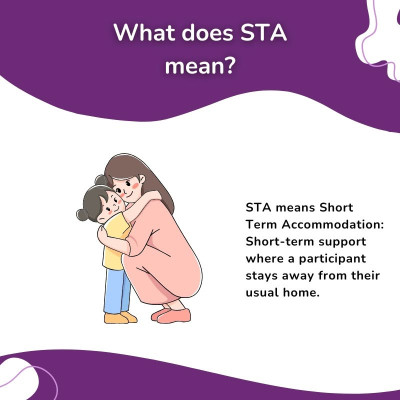 What does STA mean?

STA means Short Term Accommodation: Short-term support where a participant stays away from their usual home.